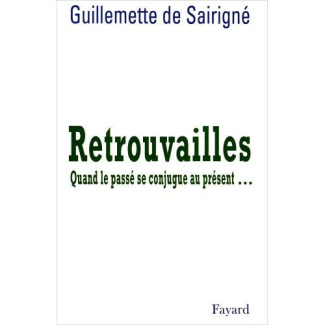 Guillemette de Sairigné

Retrouvailles

Quand le passé se conjugue au présent …

Fayard